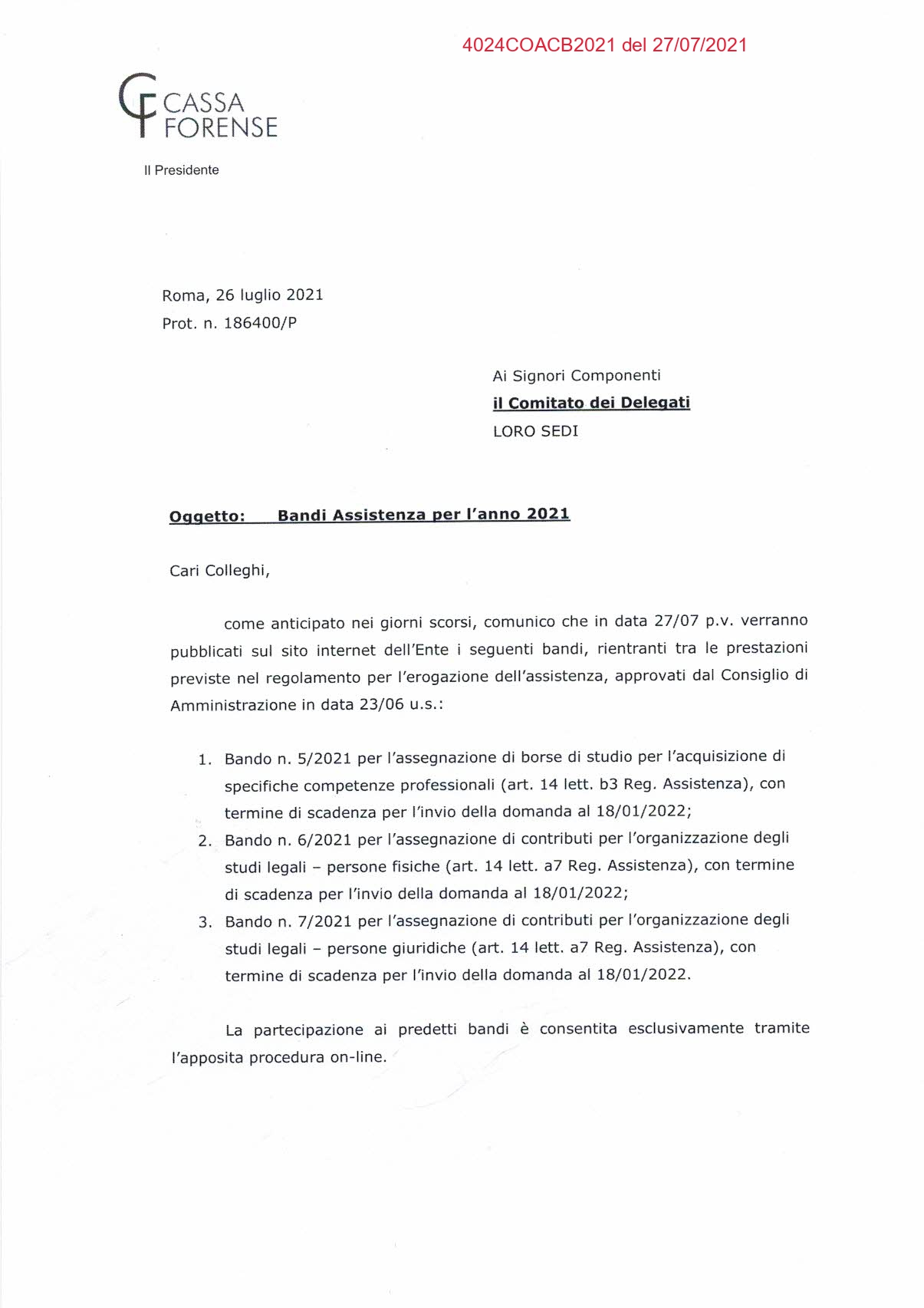 4024COACB2021 del 27/07/2021

CF CASSA FORENSE

Il Presidente

Roma, 26 luglio 2021
Prot. n. 186400/P

Ai Signori Componenti
il Comitato dei Delegati
LORO SEDI

Oggetto: Bandi Assistenza per l'anno 2021

Cari Colleghi,

come anticipato nei giorni scorsi, comunico che in data 27/07 p.v. verranno pubblicati sul sito internet dell'Ente i seguenti bandi, rientranti tra le prestazioni previste nel regolamento per l'erogazione dell'assistenza, approvati dal Consiglio di Amministrazione in data 23/06 u.s.:

1. Bando n. 5/2021 per l'assegnazione di borse di studio per l'acquisizione di specifiche competenze professionali (art. 14 lett. b3 Reg. Assistenza), con termine di scadenza per l'invio della domanda al 18/01/2022;
2. Bando n. 6/2021 per l'assegnazione di contributi per l'organizzazione degli studi legali – persone fisiche (art. 14 lett. a7 Reg. Assistenza), con termine di scadenza per l'invio della domanda al 18/01/2022;
3. Bando n. 7/2021 per l'assegnazione di contributi per l'organizzazione degli studi legali – persone giuridiche (art. 14 lett. a7 Reg. Assistenza), con termine di scadenza per l'invio della domanda al 18/01/2022.

La partecipazione ai predetti bandi è consentita esclusivamente tramite l'apposita procedura on-line.